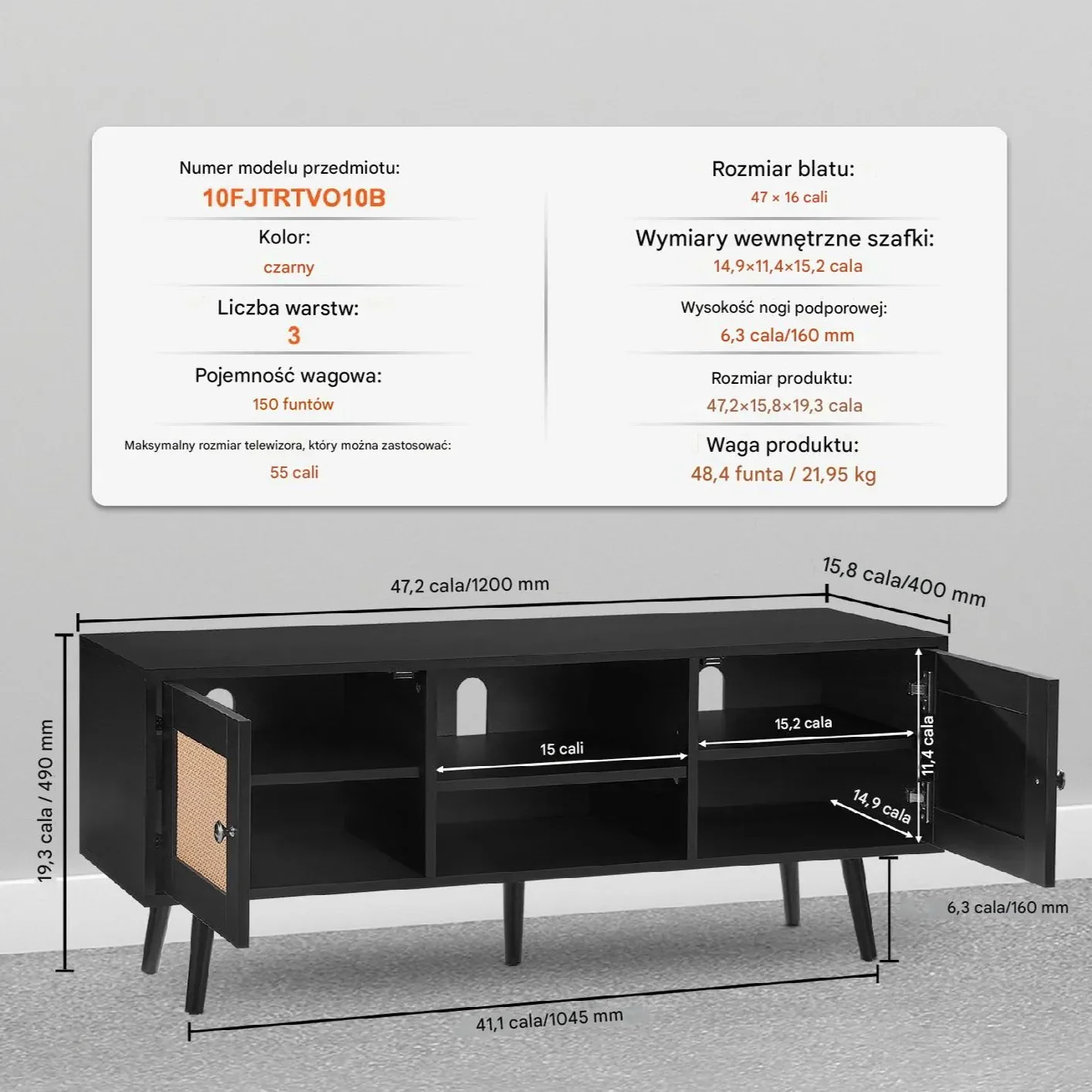 Numer modelu przedmiotu:
10FJTRTVO10B

Kolor:
czarny

Liczba warstw:
3

Pojemność wagowa:
150 funtów

Maksymalny rozmiar telewizora, który można zastosować:
55 cali

Rozmiar blatu:
47 × 16 cali

Wymiary wewnętrzne szafki:
14,9×11,4×15,2 cala

Wysokość nogi podporowej:
6,3 cala/160 mm

Rozmiar produktu:
47,2×15,8×19,3 cala

Waga produktu:
48,4 funta / 21,95 kg

47,2 cala/1200 mm
15,8 cala/400 mm
19,3 cala / 490 mm
15 cali
15,2 cala
11,4 cala
14,9 cala
6,3 cala/160 mm
41,1 cala/1045 mm